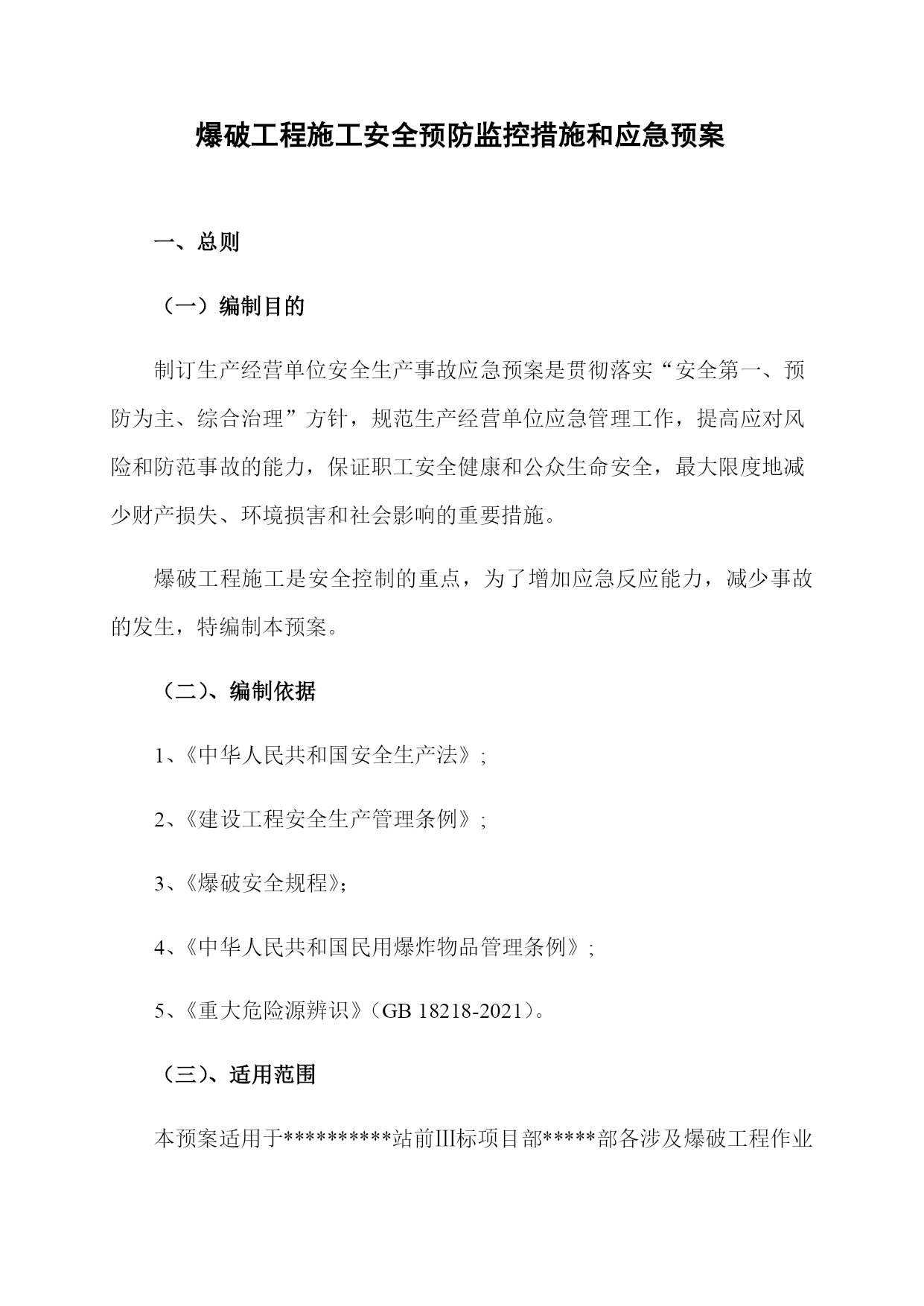 爆破工程施工安全预防监控措施和应急预案

一、总则

（一）编制目的

制订生产经营单位安全生产事故应急预案是贯彻落实“安全第一、预防为主、综合治理”方针，规范生产经营单位应急管理工作，提高应对风险和防范事故的能力，保证职工安全健康和公众生命安全，最大限度地减少财产损失、环境损害和社会影响的重要措施。

爆破工程施工是安全控制的重点，为了增加应急反应能力，减少事故的发生，特编制本预案。

（二）、编制依据

1、《中华人民共和国安全生产法》;

2、《建设工程安全生产管理条例》;

3、《爆破安全规程》;

4、《中华人民共和国民用爆炸物品管理条例》;

5、《重大危险源辨识》（GB 18218-2021）。

（三）、适用范围

本预案适用于**********站前III标项目部*****部各涉及爆破工程作业